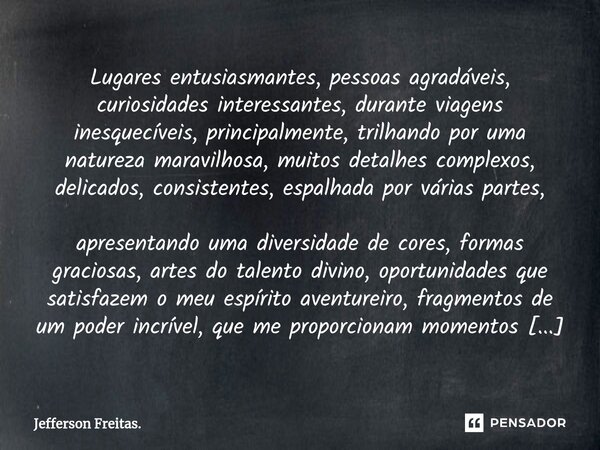 Lugares entusiasmantes, pessoas agradáveis, curiosidades interessantes, durante viagens inesquecíveis, principalmente, trilhando por uma natureza maravilhosa, muitos detalhes complexos, delicados, consistentes, espalhada por várias partes,

apresentando uma diversidade de cores, formas graciosas, artes do talento divino, oportunidades que satisfazem o meu espírito aventureiro, fragmentos de um poder incrível, que me proporcionam momentos [...]

Jefferson Freitas.

PENSADOR